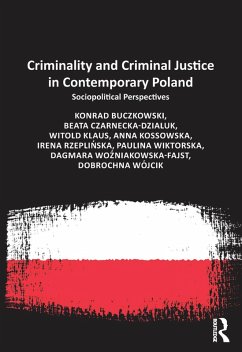 Criminality and Criminal Justice in Contemporary Poland

Sociopolitical Perspectives

KONRAD BUCZKOWSKI, BEATA CZARNECKA-DZIALUK, WITOLD KLAUS, ANNA KOSSOWSKA, IRENA RZEPLIŃSKA, PAULINA WIKTORSKA, DAGMARA WOŹNIAKOWSKA-FAJST, DOBROCHNA WÓJCIK

ROUTLEDGE